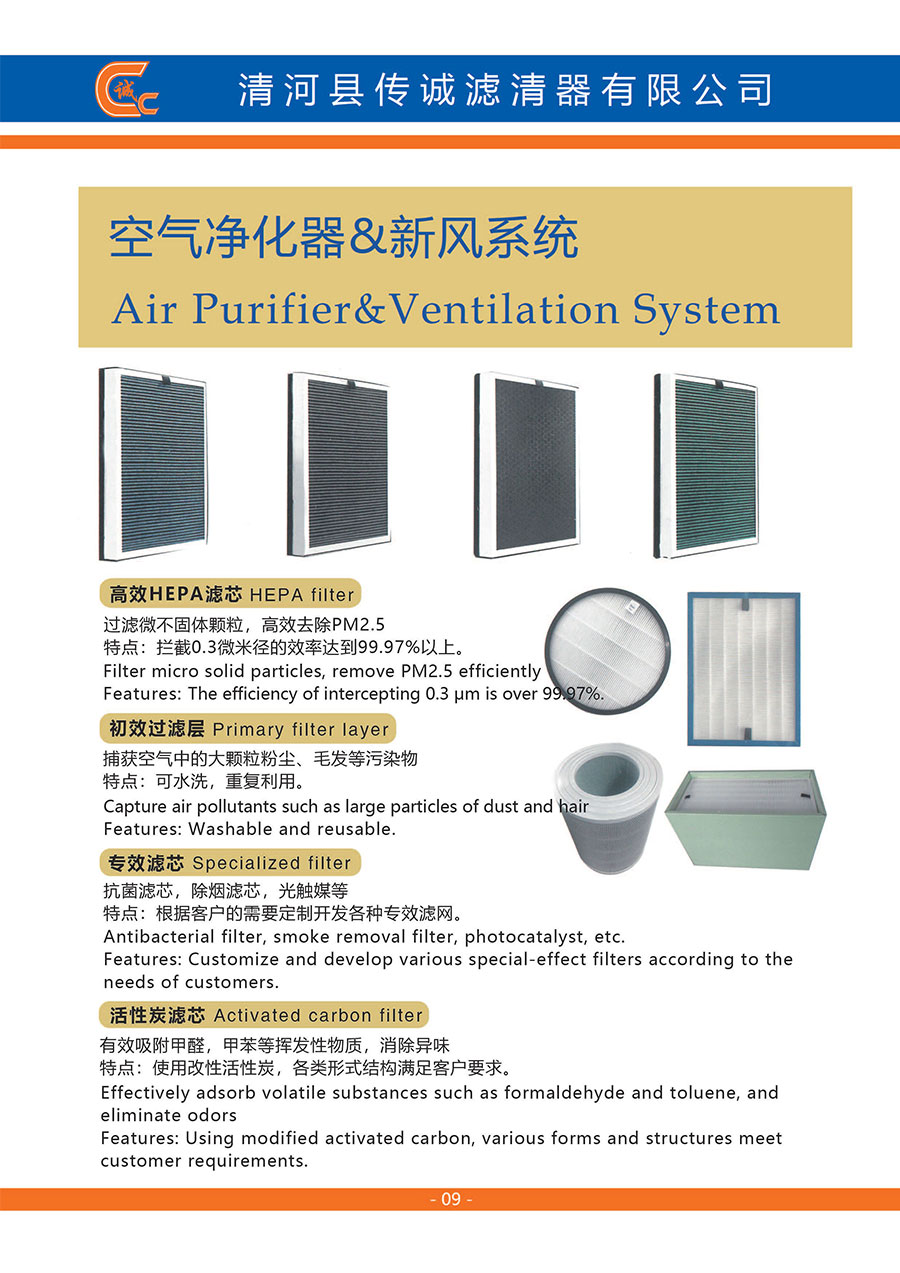 诚

清河县传诚滤清器有限公司

空气净化器&新风系统
Air Purifier&Ventilation System

高效HEPA滤芯 HEPA filter

过滤微不固体颗粒，高效去除PM2.5
特点：拦截0.3微米径的效率达到99.97%以上。
Filter micro solid particles, remove PM2.5 efficiently
Features: The efficiency of intercepting 0.3 μm is over 99.97%.

初效过滤层 Primary filter layer

捕获空气中的大颗粒粉尘、毛发等污染物
特点：可水洗，重复利用。
Capture air pollutants such as large particles of dust and hair
Features: Washable and reusable.

专效滤芯 Specialized filter

抗菌滤芯，除烟滤芯，光触媒等
特点：根据客户的需要定制开发各种专效滤网。
Antibacterial filter, smoke removal filter, photocatalyst, etc.
Features: Customize and develop various special-effect filters according to the needs of customers.

活性炭滤芯 Activated carbon filter

有效吸附甲醛，甲苯等挥发性物质，消除异味
特点：使用改性活性炭，各类形式结构满足客户要求。
Effectively adsorb volatile substances such as formaldehyde and toluene, and eliminate odors
Features: Using modified activated carbon, various forms and structures meet customer requirements.

- 09 -